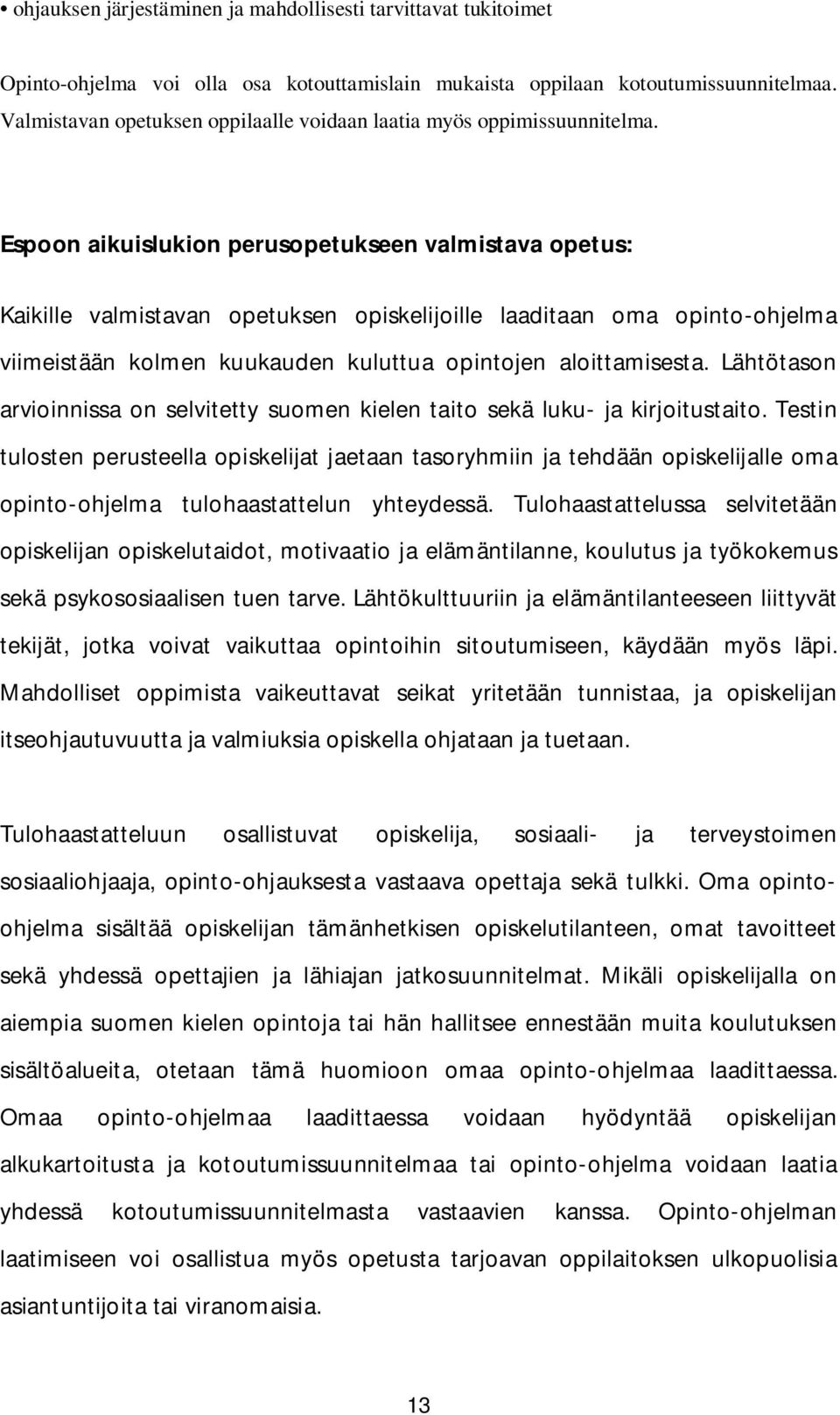 • ohjauksen järjestäminen ja mahdollisesti tarvittavat tukitoimet

Opinto-ohjelma voi olla osa kotouttamislain mukaista oppilaan kotoutumissuunnitelmaa. Valmistavan opetuksen oppilaalle voidaan laatia myös oppimissuunnitelma.

Espoon aikuislukion perusopetukseen valmistava opetus:

Kaikille valmistavan opetuksen opiskelijoille laaditaan oma opinto-ohjelma viimeistään kolmen kuukauden kuluttua opintojen aloittamisesta. Lähtötason arvioinnissa on selvitetty suomen kielen taito sekä luku- ja kirjoitustaito. Testin tulosten perusteella opiskelijat jaetaan tasoryhmiin ja tehdään opiskelijalle oma opinto-ohjelma tulohaastattelun yhteydessä. Tulohaastattelussa selvitetään opiskelijan opiskelutaidot, motivaatio ja elämäntilanne, koulutus ja työkokemus sekä psykososiaalisen tuen tarve. Lähtökulttuuriin ja elämäntilanteeseen liittyvät tekijät, jotka voivat vaikuttaa opintoihin sitoutumiseen, käydään myös läpi. Mahdolliset oppimista vaikeuttavat seikat yritetään tunnistaa, ja opiskelijan itseohjautuvuutta ja valmiuksia opiskella ohjataan ja tuetaan.

Tulohaastatteluun osallistuvat opiskelija, sosiaali- ja terveystoimen sosiaaliohjaaja, opinto-ohjauksesta vastaava opettaja sekä tulkki. Oma opinto-ohjelma sisältää opiskelijan tämänhetkisen opiskelutilanteen, omat tavoitteet sekä yhdessä opettajien ja lähiajan jatkosuunnitelmat. Mikäli opiskelijalla on aiempia suomen kielen opintoja tai hän hallitsee ennestään muita koulutuksen sisältöalueita, otetaan tämä huomioon omaa opinto-ohjelmaa laadittaessa. Omaa opinto-ohjelmaa laadittaessa voidaan hyödyntää opiskelijan alkukartoitusta ja kotoutumissuunnitelmaa tai opinto-ohjelma voidaan laatia yhdessä kotoutumissuunnitelmasta vastaavien kanssa. Opinto-ohjelman laatimiseen voi osallistua myös opetusta tarjoavan oppilaitoksen ulkopuolisia asiantuntijoita tai viranomaisia.

13